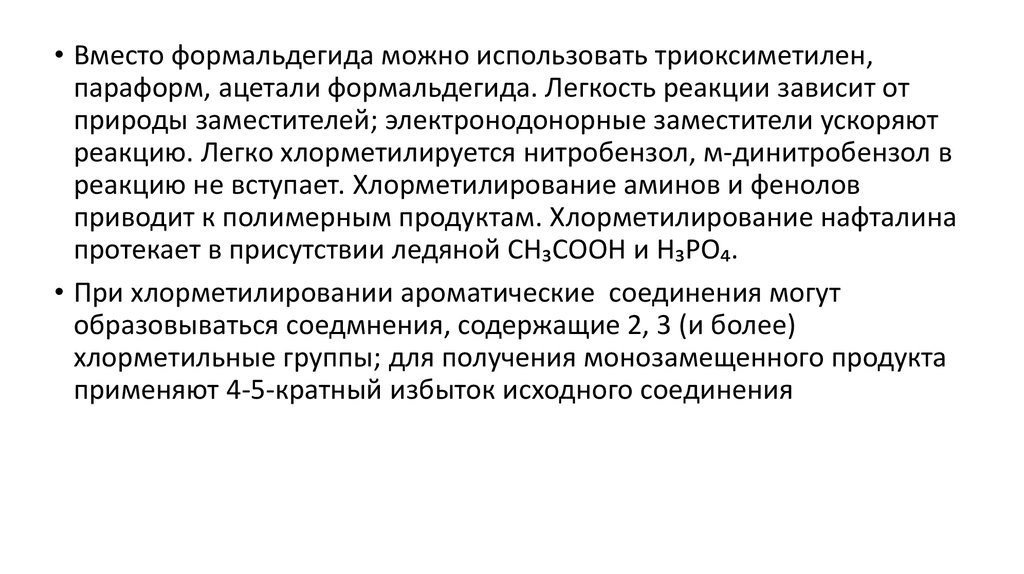 • Вместо формальдегида можно использовать триоксиметилен, параформ, ацетали формальдегида. Легкость реакции зависит от природы заместителей; электронодонорные заместители ускоряют реакцию. Легко хлорметилируется нитробензол, м-динитробензол в реакцию не вступает. Хлорметилирование аминов и фенолов приводит к полимерным продуктам. Хлорметилирование нафталина протекает в присутствии ледяной $CH_3COOH$ и $H_3PO_4$.

• При хлорметилировании ароматические соединения могут образовываться соедмнения, содержащие 2, 3 (и более) хлорметильные группы; для получения монозамещенного продукта применяют 4-5-кратный избыток исходного соединения